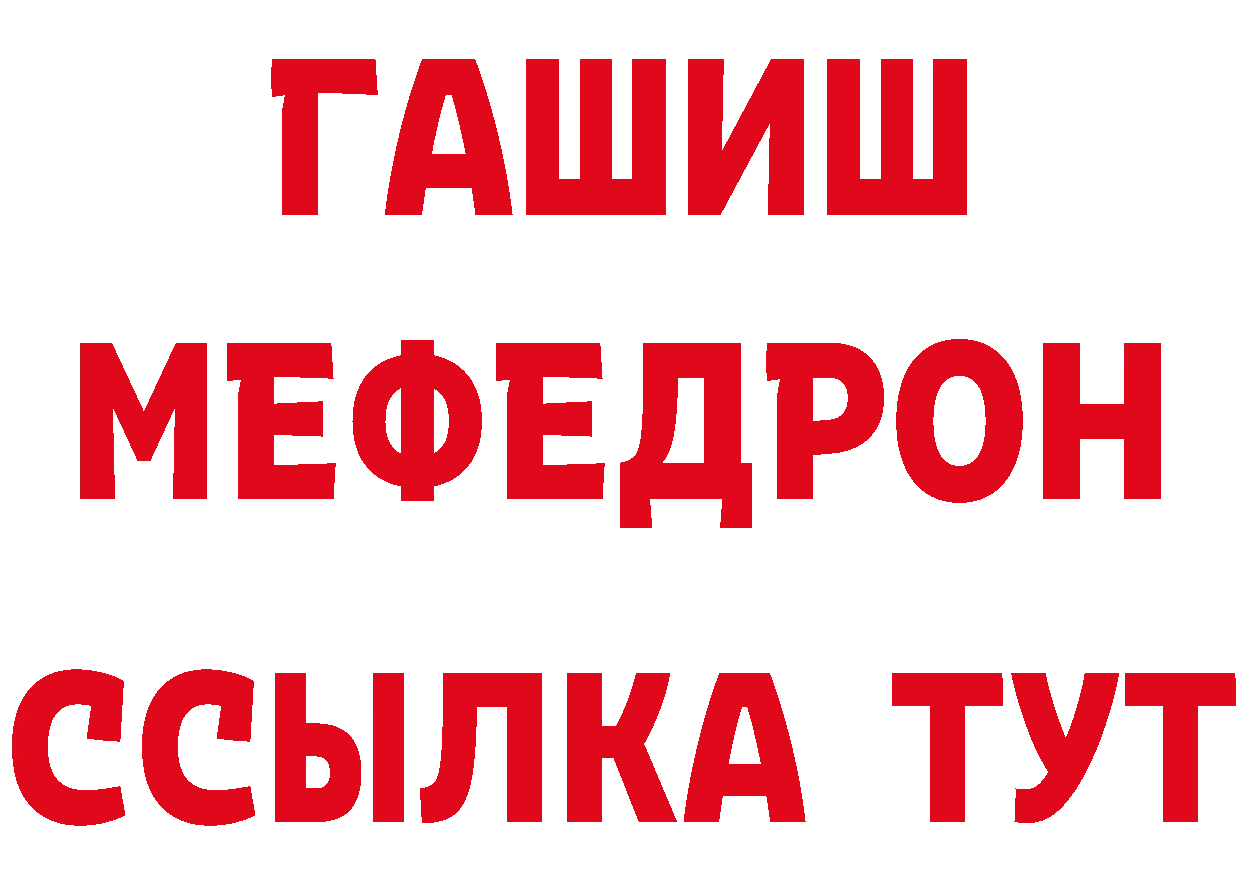 ГАШИШ
МЕФЕДРОН
ССЫЛКА ТУТ